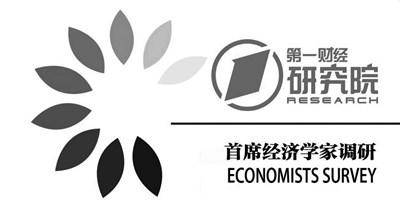 第一财经
研究院
RESEARCH

首席经济学家调研
ECONOMISTS SURVEY